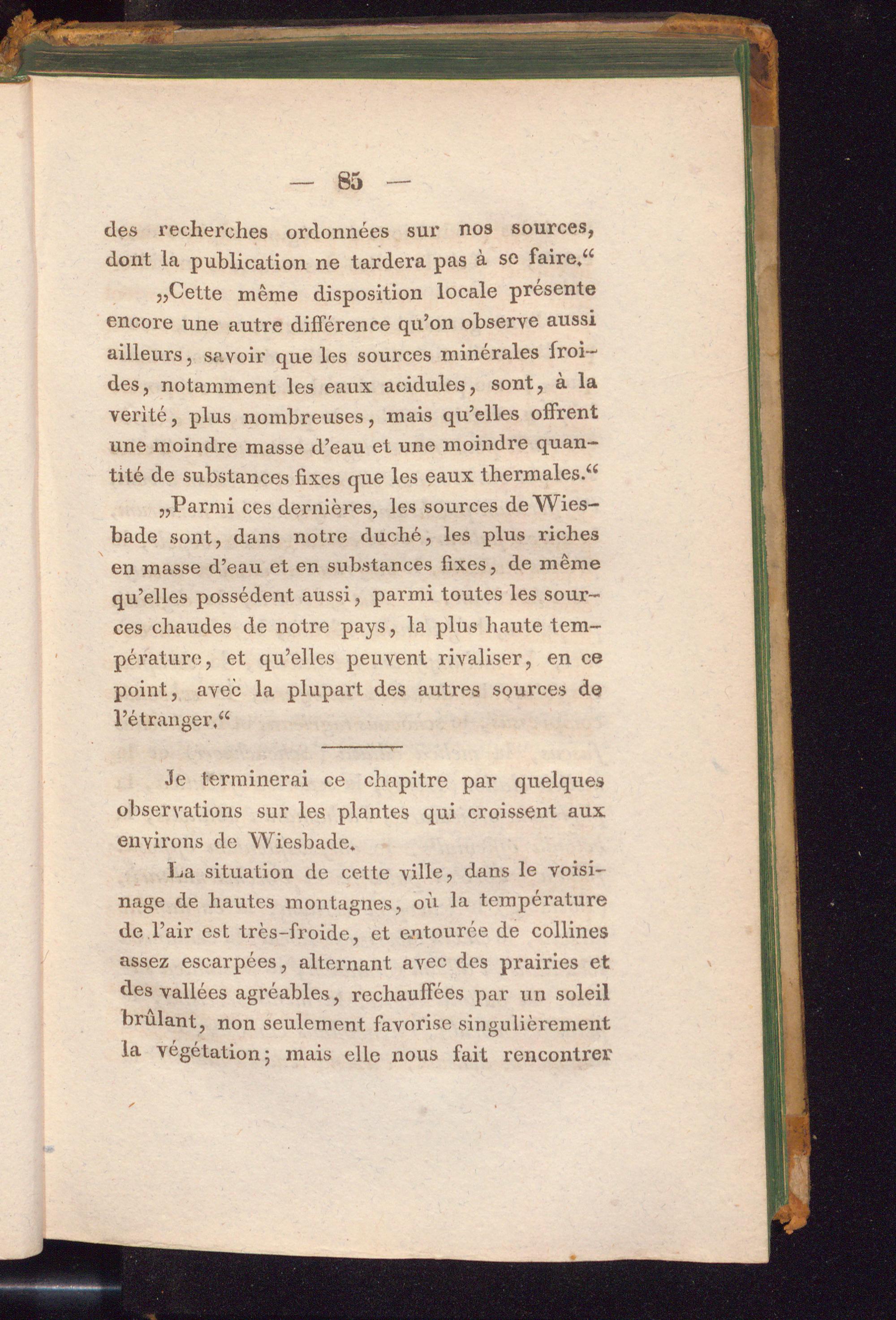 — 85 —

des recherches ordonnées sur nos sources, dont la publication ne tardera pas à se faire.“

„Cette même disposition locale présente encore une autre différence qu'on observe aussi ailleurs, savoir que les sources minérales froides, notamment les eaux acidules, sont, à la verìté, plus nombreuses, mais qu'elles offrent une moindre masse d'eau et une moindre quantité de substances fixes que les eaux thermales.“

„Parmi ces dernières, les sources de Wiesbade sont, dans notre duché, les plus riches en masse d'eau et en substances fixes, de même qu'elles possédent aussi, parmi toutes les sources chaudes de notre pays, la plus haute température, et qu'elles peuvent rivaliser, en ce point, avec la plupart des autres sources de l'étranger.“

Je terminerai ce chapitre par quelques observations sur les plantes qui croissent aux environs de Wiesbade.

La situation de cette ville, dans le voisinage de hautes montagnes, où la température de l'air est très-froide, et entourée de collines assez escarpées, alternant avec des prairies et des vallées agréables, rechauffées par un soleil brûlant, non seulement favorise singulièrement la végétation; mais elle nous fait rencontrer